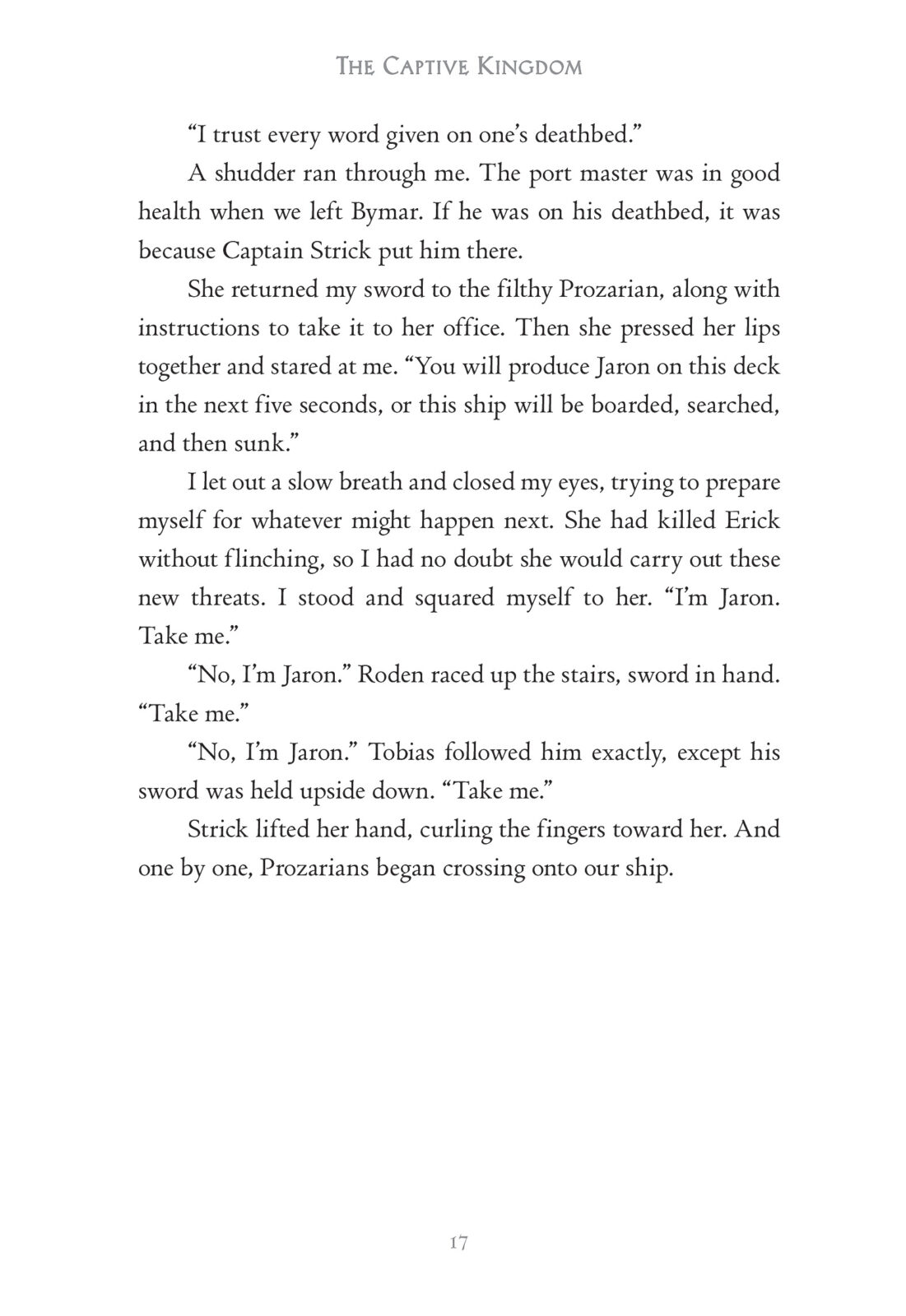 THE CAPTIVE KINGDOM

“I trust every word given on one’s deathbed.”

A shudder ran through me. The port master was in good health when we left Bymar. If he was on his deathbed, it was because Captain Strick put him there.

She returned my sword to the filthy Prozarian, along with instructions to take it to her office. Then she pressed her lips together and stared at me. “You will produce Jaron on this deck in the next five seconds, or this ship will be boarded, searched, and then sunk.”

I let out a slow breath and closed my eyes, trying to prepare myself for whatever might happen next. She had killed Erick without flinching, so I had no doubt she would carry out these new threats. I stood and squared myself to her. “I’m Jaron. Take me.”

“No, I’m Jaron.” Roden raced up the stairs, sword in hand. “Take me.”

“No, I’m Jaron.” Tobias followed him exactly, except his sword was held upside down. “Take me.”

Strick lifted her hand, curling the fingers toward her. And one by one, Prozarians began crossing onto our ship.

17